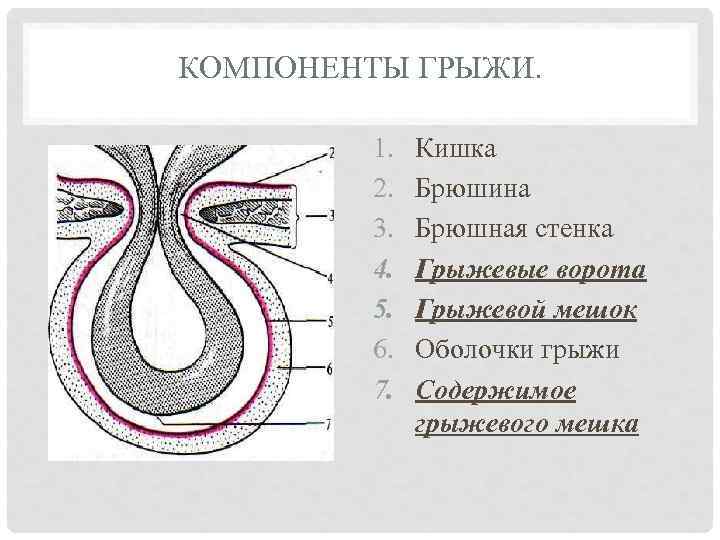 КОМПОНЕНТЫ ГРЫЖИ.

2
3
4
5
6
7

1. Кишка
2. Брюшина
3. Брюшная стенка
4. Грыжевые ворота
5. Грыжевой мешок
6. Оболочки грыжи
7. Содержимое грыжевого мешка